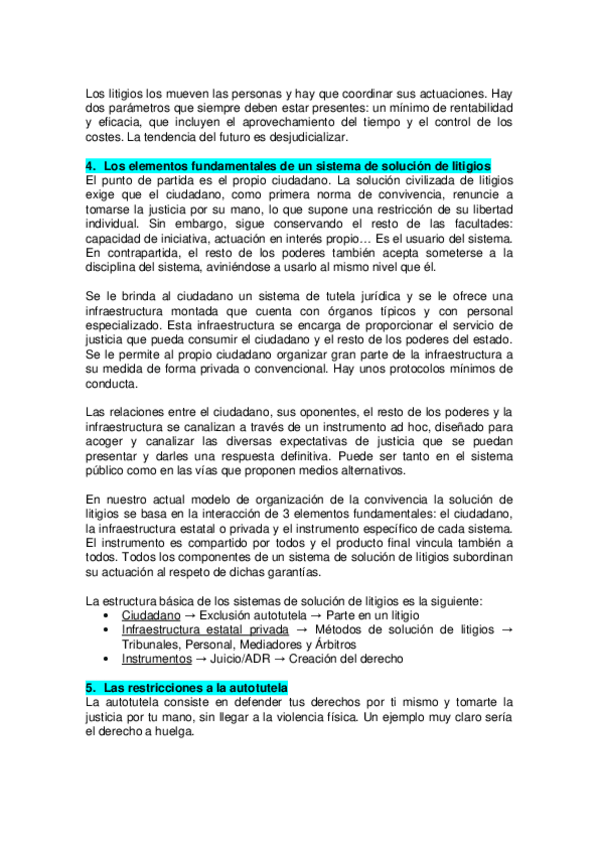 Los litigios los mueven las personas y hay que coordinar sus actuaciones. Hay dos parámetros que siempre deben estar presentes: un mínimo de rentabilidad y eficacia, que incluyen el aprovechamiento del tiempo y el control de los costes. La tendencia del futuro es desjudicializar.

4. Los elementos fundamentales de un sistema de solución de litigios
El punto de partida es el propio ciudadano. La solución civilizada de litigios exige que el ciudadano, como primera norma de convivencia, renuncie a tomarse la justicia por su mano, lo que supone una restricción de su libertad individual. Sin embargo, sigue conservando el resto de las facultades: capacidad de iniciativa, actuación en interés propio… Es el usuario del sistema. En contrapartida, el resto de los poderes también acepta someterse a la disciplina del sistema, aviniéndose a usarlo al mismo nivel que él.

Se le brinda al ciudadano un sistema de tutela jurídica y se le ofrece una infraestructura montada que cuenta con órganos típicos y con personal especializado. Esta infraestructura se encarga de proporcionar el servicio de justicia que pueda consumir el ciudadano y el resto de los poderes del estado. Se le permite al propio ciudadano organizar gran parte de la infraestructura a su medida de forma privada o convencional. Hay unos protocolos mínimos de conducta.

Las relaciones entre el ciudadano, sus oponentes, el resto de los poderes y la infraestructura se canalizan a través de un instrumento ad hoc, diseñado para acoger y canalizar las diversas expectativas de justicia que se puedan presentar y darles una respuesta definitiva. Puede ser tanto en el sistema público como en las vías que proponen medios alternativos.

En nuestro actual modelo de organización de la convivencia la solución de litigios se basa en la interacción de 3 elementos fundamentales: el ciudadano, la infraestructura estatal o privada y el instrumento específico de cada sistema. El instrumento es compartido por todos y el producto final vincula también a todos. Todos los componentes de un sistema de solución de litigios subordinan su actuación al respeto de dichas garantías.

La estructura básica de los sistemas de solución de litigios es la siguiente:
• Ciudadano → Exclusión autotutela → Parte en un litigio
• Infraestructura estatal privada → Métodos de solución de litigios → Tribunales, Personal, Mediadores y Árbitros
• Instrumentos → Juicio/ADR → Creación del derecho

5. Las restricciones a la autotutela
La autotutela consiste en defender tus derechos por ti mismo y tomarte la justicia por tu mano, sin llegar a la violencia física. Un ejemplo muy claro sería el derecho a huelga.